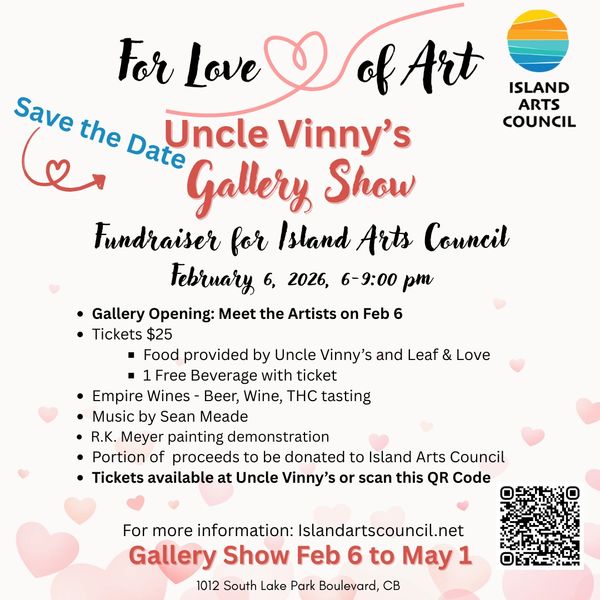 For Love of Art

ISLAND ARTS COUNCIL

Save the Date

Uncle Vinny's Gallery Show

Fundraiser for Island Arts Council

February 6, 2026, 6-9:00 pm

- Gallery Opening: Meet the Artists on Feb 6
- Tickets $25
  - Food provided by Uncle Vinny's and Leaf & Love
  - 1 Free Beverage with ticket
- Empire Wines - Beer, Wine, THC tasting
- Music by Sean Meade
- R.K. Meyer painting demonstration
- Portion of proceeds to be donated to Island Arts Council
- Tickets available at Uncle Vinny's or scan this QR Code

For more information: Islandartscouncil.net

Gallery Show Feb 6 to May 1

1012 South Lake Park Boulevard, CB